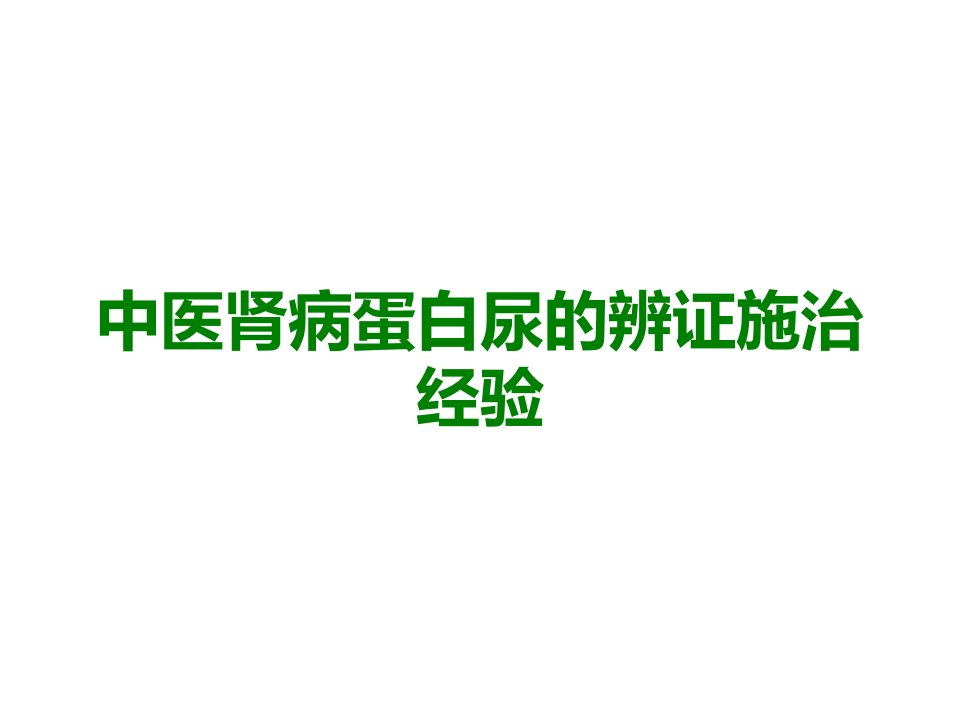 中医肾病蛋白尿的辨证施治经验